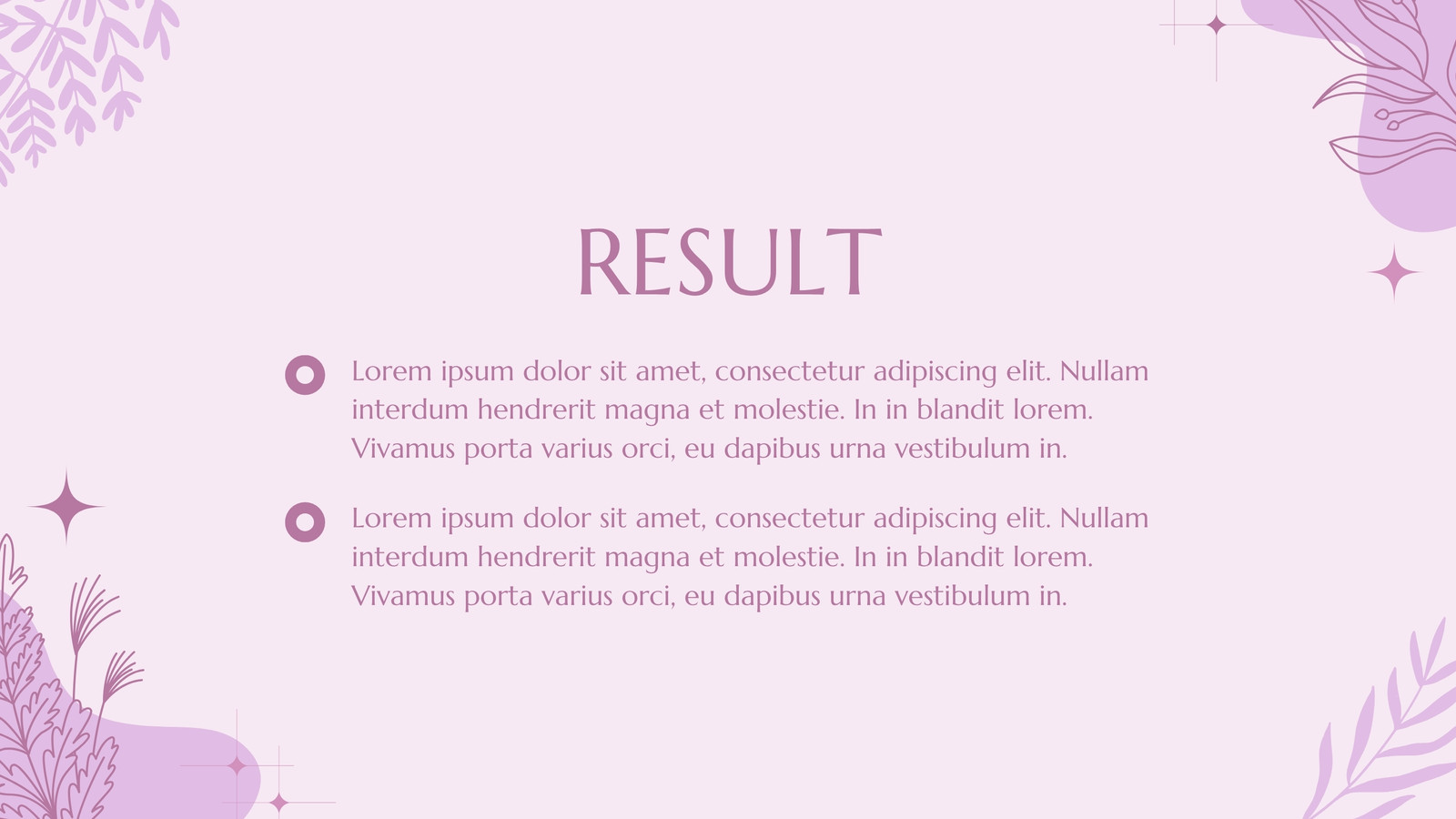 RESULT

Lorem ipsum dolor sit amet, consectetur adipiscing elit. Nullam interdum hendrerit magna et molestie. In in blandit lorem. Vivamus porta varius orci, eu dapibus urna vestibulum in.

Lorem ipsum dolor sit amet, consectetur adipiscing elit. Nullam interdum hendrerit magna et molestie. In in blandit lorem. Vivamus porta varius orci, eu dapibus urna vestibulum in.